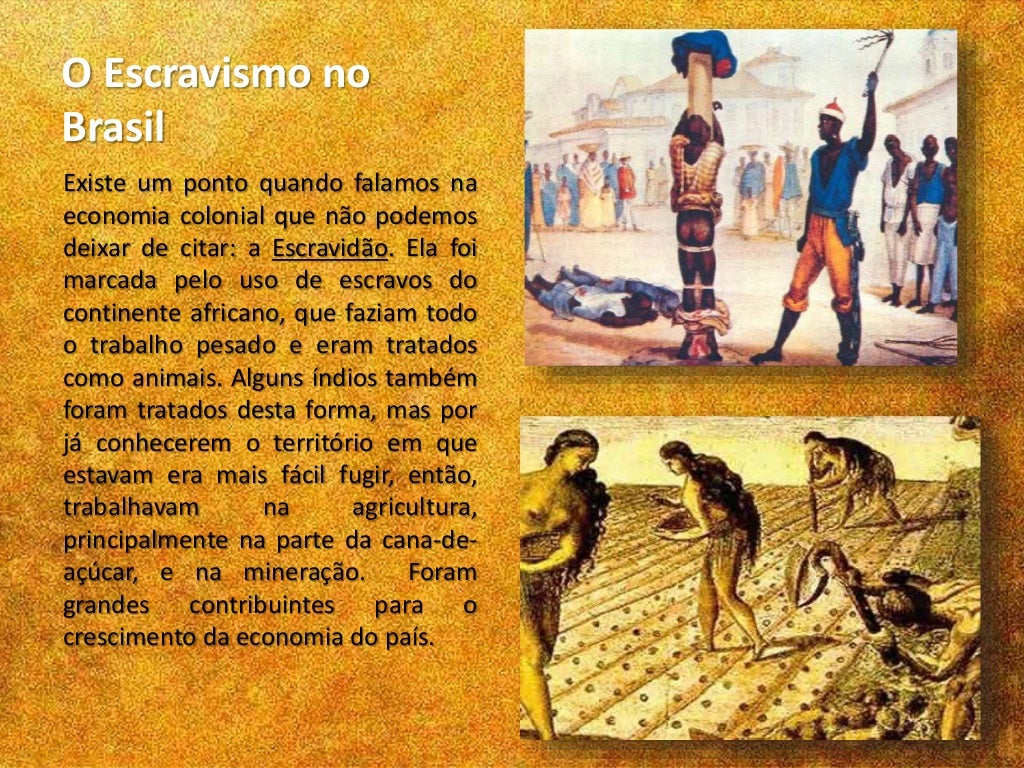 O Escravismo no Brasil

Existe um ponto quando falamos na economia colonial que não podemos deixar de citar: a Escravidão. Ela foi marcada pelo uso de escravos do continente africano, que faziam todo o trabalho pesado e eram tratados como animais. Alguns índios também foram tratados desta forma, mas por já conhecerem o território em que estavam era mais fácil fugir, então, trabalhavam na agricultura, principalmente na parte da cana-de-açúcar, e na mineração. Foram grandes contribuintes para o crescimento da economia do país.